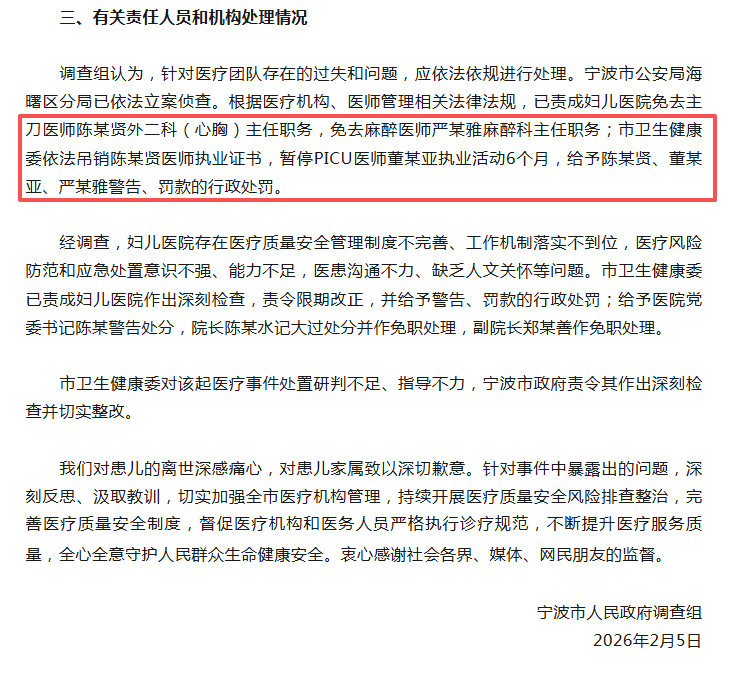 三、有关责任人员和机构处理情况

调查组认为，针对医疗团队存在的过失和问题，应依法依规进行处理。宁波市公安局海曙区分局已依法立案侦查。根据医疗机构、医师管理相关法律法规，已责成妇儿医院免去主刀医师陈某贤外二科（心胸）主任职务，免去麻醉医师严某雅麻醉科主任职务；市卫生健康委依法吊销陈某贤医师执业证书，暂停PICU医师董某亚执业活动6个月，给予陈某贤、董某亚、严某雅警告、罚款的行政处罚。

经调查，妇儿医院存在医疗质量安全管理制度不完善、工作机制落实不到位，医疗风险防范和应急处置意识不强、能力不足，医患沟通不力、缺乏人文关怀等问题。市卫生健康委已责成妇儿医院作出深刻检查，责令限期改正，并给予警告、罚款的行政处罚；给予医院党委书记陈某警告处分，院长陈某水记大过处分并作免职处理，副院长郑某善作免职处理。

市卫生健康委对该起医疗事件处置研判不足、指导不力，宁波市政府责令其作出深刻检查并切实整改。

我们对患儿的离世深感痛心，对患儿家属致以深切歉意。针对事件中暴露出的问题，深刻反思、汲取教训，切实加强全市医疗机构管理，持续开展医疗质量安全风险排查整治，完善医疗质量安全制度，督促医疗机构和医务人员严格执行诊疗规范，不断提升医疗服务质量，全心全意守护人民群众生命健康安全。衷心感谢社会各界、媒体、网民朋友的监督。

宁波市人民政府调查组
2026年2月5日